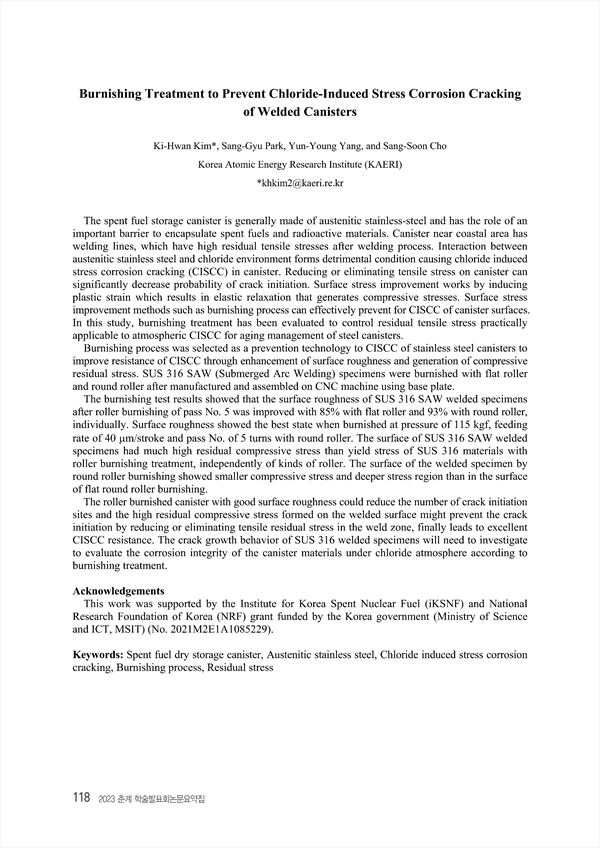 Burnishing Treatment to Prevent Chloride-Induced Stress Corrosion Cracking of Welded Canisters

Ki-Hwan Kim*, Sang-Gyu Park, Yun-Young Yang, and Sang-Soon Cho

Korea Atomic Energy Research Institute (KAERI)

*khkim2@kaeri.re.kr

The spent fuel storage canister is generally made of austenitic stainless-steel and has the role of an important barrier to encapsulate spent fuels and radioactive materials. Canister near coastal area has welding lines, which have high residual tensile stresses after welding process. Interaction between austenitic stainless steel and chloride environment forms detrimental condition causing chloride induced stress corrosion cracking (CISCC) in canister. Reducing or eliminating tensile stress on canister can significantly decrease probability of crack initiation. Surface stress improvement works by inducing plastic strain which results in elastic relaxation that generates compressive stresses. Surface stress improvement methods such as burnishing process can effectively prevent for CISCC of canister surfaces. In this study, burnishing treatment has been evaluated to control residual tensile stress practically applicable to atmospheric CISCC for aging management of steel canisters.

Burnishing process was selected as a prevention technology to CISCC of stainless steel canisters to improve resistance of CISCC through enhancement of surface roughness and generation of compressive residual stress. SUS 316 SAW (Submerged Arc Welding) specimens were burnished with flat roller and round roller after manufactured and assembled on CNC machine using base plate.

The burnishing test results showed that the surface roughness of SUS 316 SAW welded specimens after roller burnishing of pass No. 5 was improved with 85% with flat roller and 93% with round roller, individually. Surface roughness showed the best state when burnished at pressure of 115 kgf, feeding rate of 40 μm/stroke and pass No. of 5 turns with round roller. The surface of SUS 316 SAW welded specimens had much high residual compressive stress than yield stress of SUS 316 materials with roller burnishing treatment, independently of kinds of roller. The surface of the welded specimen by round roller burnishing showed smaller compressive stress and deeper stress region than in the surface of flat round roller burnishing.

The roller burnished canister with good surface roughness could reduce the number of crack initiation sites and the high residual compressive stress formed on the welded surface might prevent the crack initiation by reducing or eliminating tensile residual stress in the weld zone, finally leads to excellent CISCC resistance. The crack growth behavior of SUS 316 welded specimens will need to investigate to evaluate the corrosion integrity of the canister materials under chloride atmosphere according to burnishing treatment.

Acknowledgements
This work was supported by the Institute for Korea Spent Nuclear Fuel (iKSNF) and National Research Foundation of Korea (NRF) grant funded by the Korea government (Ministry of Science and ICT, MSIT) (No. 2021M2E1A1085229).

Keywords: Spent fuel dry storage canister, Austenitic stainless steel, Chloride induced stress corrosion cracking, Burnishing process, Residual stress

118 2023 춘계 학술발표회논문요약집